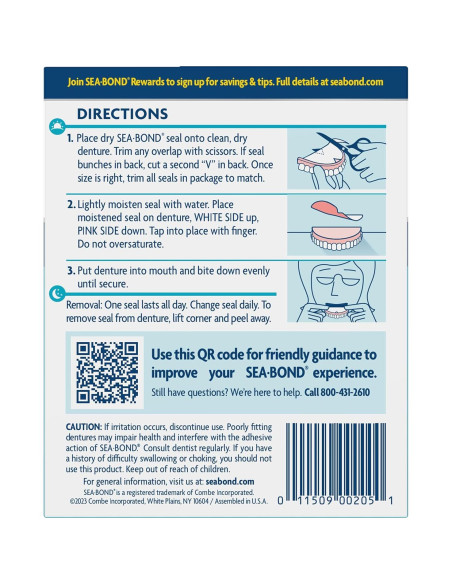 Join SEA·BOND® Rewards to sign up for savings & tips. Full details at seabond.com

DIRECTIONS

1. Place dry SEA·BOND® seal onto clean, dry denture. Trim any overlap with scissors. If seal bunches in back, cut a second "V" in back. Once size is right, trim all seals in package to match.

2. Lightly moisten seal with water. Place moistened seal on denture, WHITE SIDE up, PINK SIDE down. Tap into place with finger. Do not oversaturate.

3. Put denture into mouth and bite down evenly until secure.

Removal: One seal lasts all day. Change seal daily. To remove seal from denture, lift corner and peel away.

Use this QR code for friendly guidance to improve your SEA·BOND® experience.

Still have questions? We're here to help. Call 800-431-2610

CAUTION: If irritation occurs, discontinue use. Poorly fitting dentures may impair health and interfere with the adhesive action of SEA·BOND® Consult dentist regularly. If you have a history of difficulty swallowing or choking, you should not use this product. Keep out of reach of children.

For general information, visit us at: seabond.com

SEA·BOND® is a registered trademark of Combe Incorporated.
©2023 Combe Incorporated, White Plains, NY 10604 / Assembled in U.S.A.

0 11509 00205 1